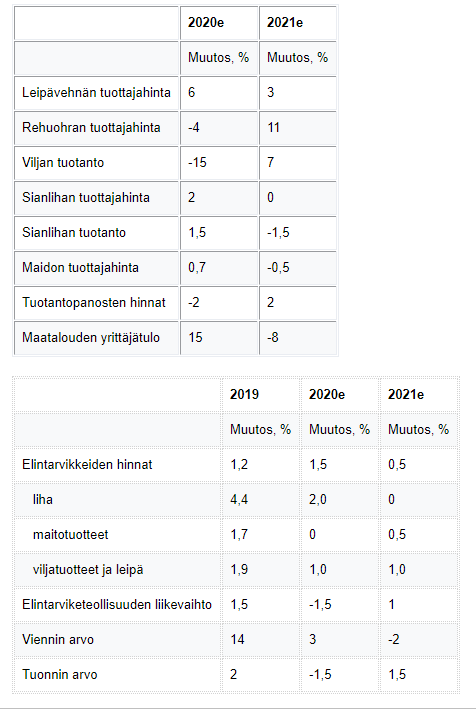 | | 2020e | 2021e |
|---|---|---|
| | Muutos, % | Muutos, % |
| Leipävehnän tuottajahinta | 6 | 3 |
| Rehuohran tuottajahinta | -4 | 11 |
| Viljan tuotanto | -15 | 7 |
| Sianlihan tuottajahinta | 2 | 0 |
| Sianlihan tuotanto | 1,5 | -1,5 |
| Maidon tuottajahinta | 0,7 | -0,5 |
| Tuotantopanosten hinnat | -2 | 2 |
| Maatalouden yrittäjätulo | 15 | -8 |

| | 2019 | 2020e | 2021e |
|---|---|---|---|
| | Muutos, % | Muutos, % | Muutos, % |
| Elintarvikkeiden hinnat | 1,2 | 1,5 | 0,5 |
| liha | 4,4 | 2,0 | 0 |
| maitotuotteet | 1,7 | 0 | 0,5 |
| viljatuotteet ja leipä | 1,9 | 1,0 | 1,0 |
| Elintarviketeollisuuden liikevaihto | 1,5 | -1,5 | 1 |
| Viennin arvo | 14 | 3 | -2 |
| Tuonnin arvo | 2 | -1,5 | 1,5 |